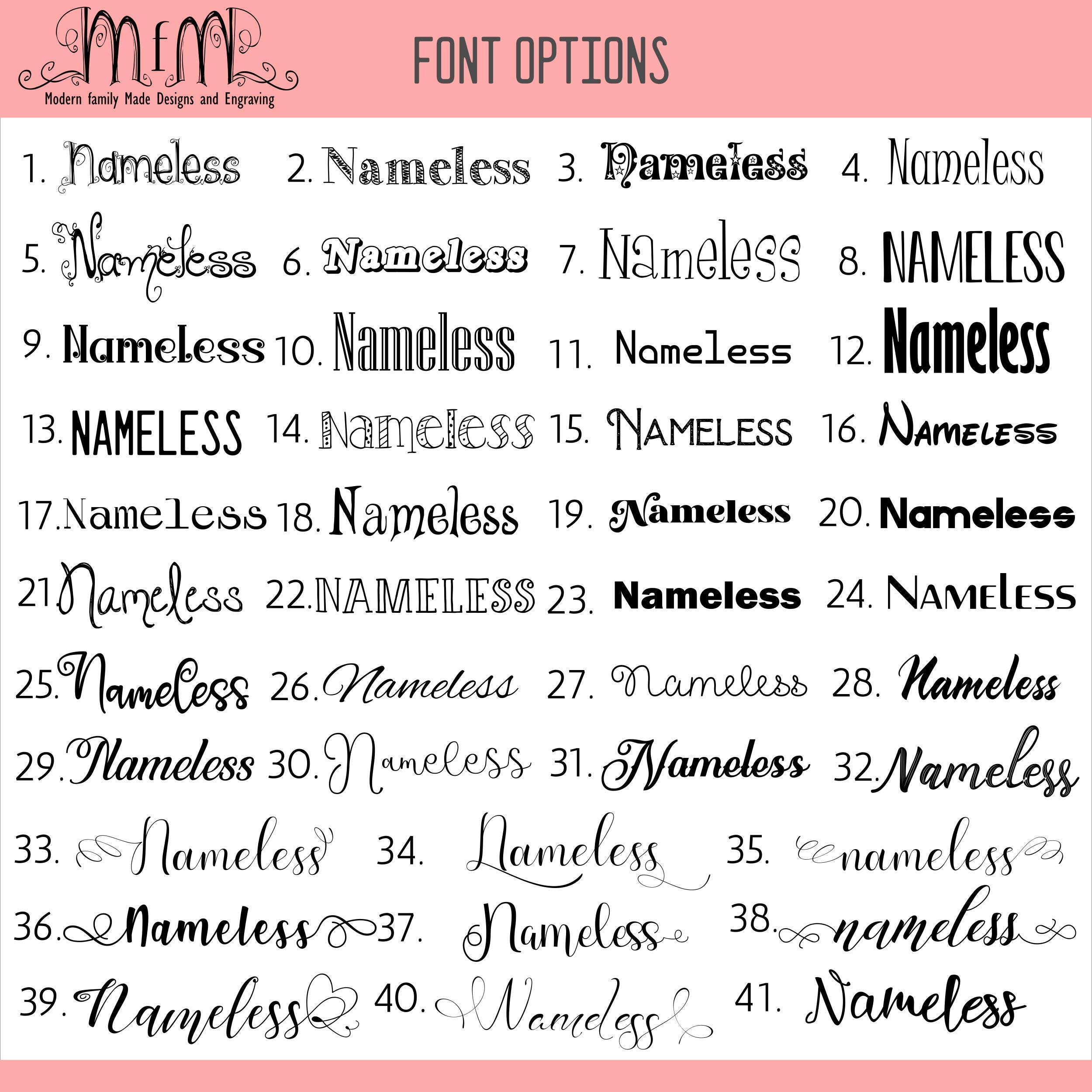 MfM
Modern family Made Designs and Engraving

FONT OPTIONS

1. Nameless 2. Nameless 3. Nameless 4. Nameless

5. Nameless 6. Nameless 7. Nameless 8. NAMELESS

9. Nameless 10. Nameless 11. Nameless 12. Nameless

13. NAMELESS 14. Nameless 15. NAMELESS 16. NAMELESS

17. Nameless 18. Nameless 19. Nameless 20. Nameless

21. Nameless 22. NAMELESS 23. Nameless 24. NAMELESS

25. Nameless 26. Nameless 27. Nameless 28. Nameless

29. Nameless 30. Nameless 31. Nameless 32. Nameless

33. Nameless 34. Nameless 35. nameless

36. Nameless 37. Nameless 38. nameless

39. Nameless 40. Nameless 41. Nameless